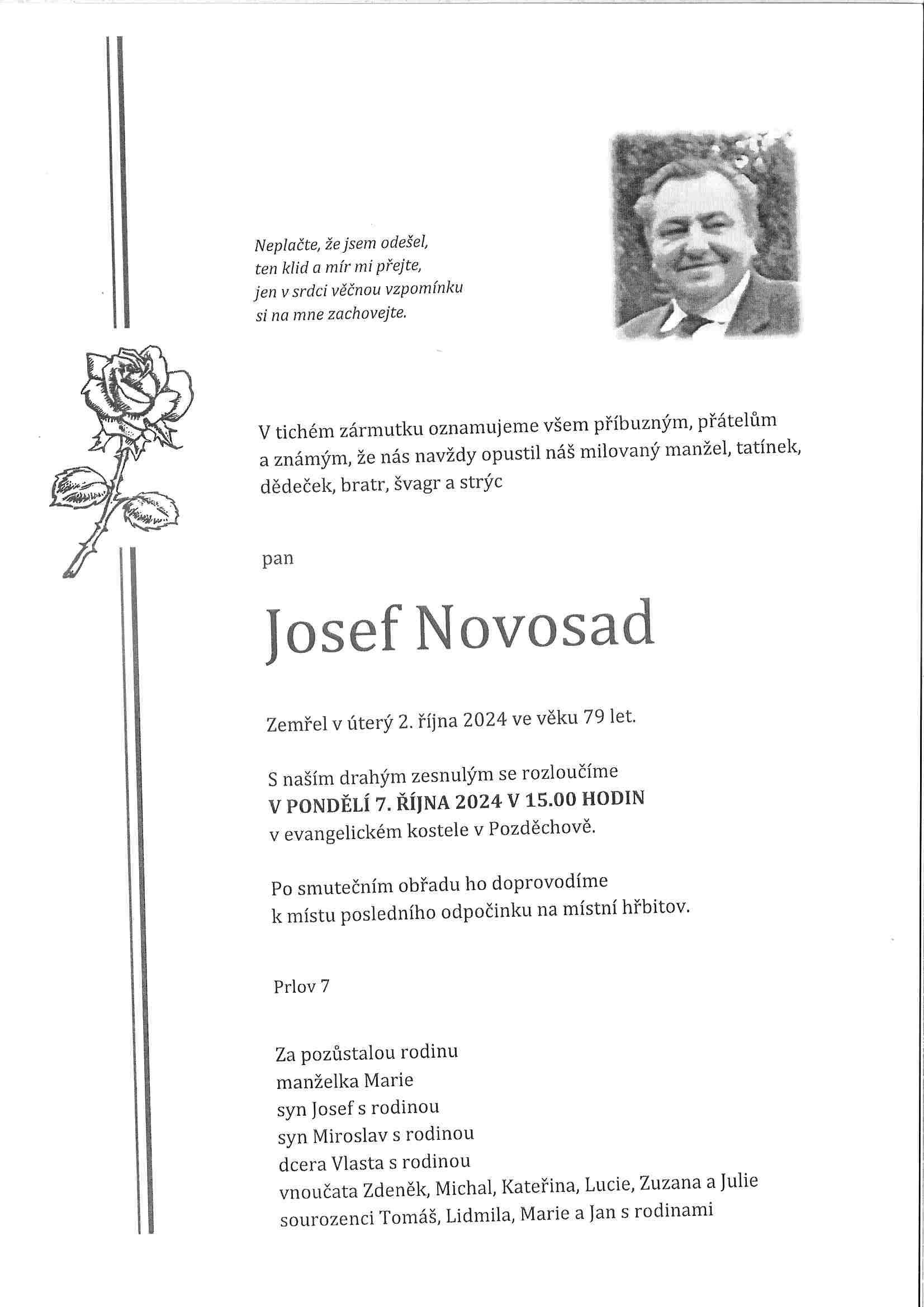 Neplačte, že jsem odešel,
ten klid a mír mi přejte,
jen v srdci věčnou vzpomínku
si na mne zachovejte.

V tichém zármutku oznamujeme všem příbuzným, přátelům a známým, že nás navždy opustil náš milovaný manžel, tatínek, dědeček, bratr, švagr a strýc

pan

Josef Novosad

Zemřel v úterý 2. října 2024 ve věku 79 let.

S naším drahým zesnulým se rozloučíme
V PONDĚLÍ 7. ŘÍJNA 2024 V 15.00 HODIN
v evangelickém kostele v Pozděchově.

Po smutečním obřadu ho doprovodíme
k místu posledního odpočinku na místní hřbitov.

Prlov 7

Za pozůstalou rodinu
manželka Marie
syn Josef s rodinou
syn Miroslav s rodinou
dcera Vlasta s rodinou
vnoučata Zdeněk, Michal, Kateřina, Lucie, Zuzana a Julie
sourozenci Tomáš, Lidmila, Marie a Jan s rodinami